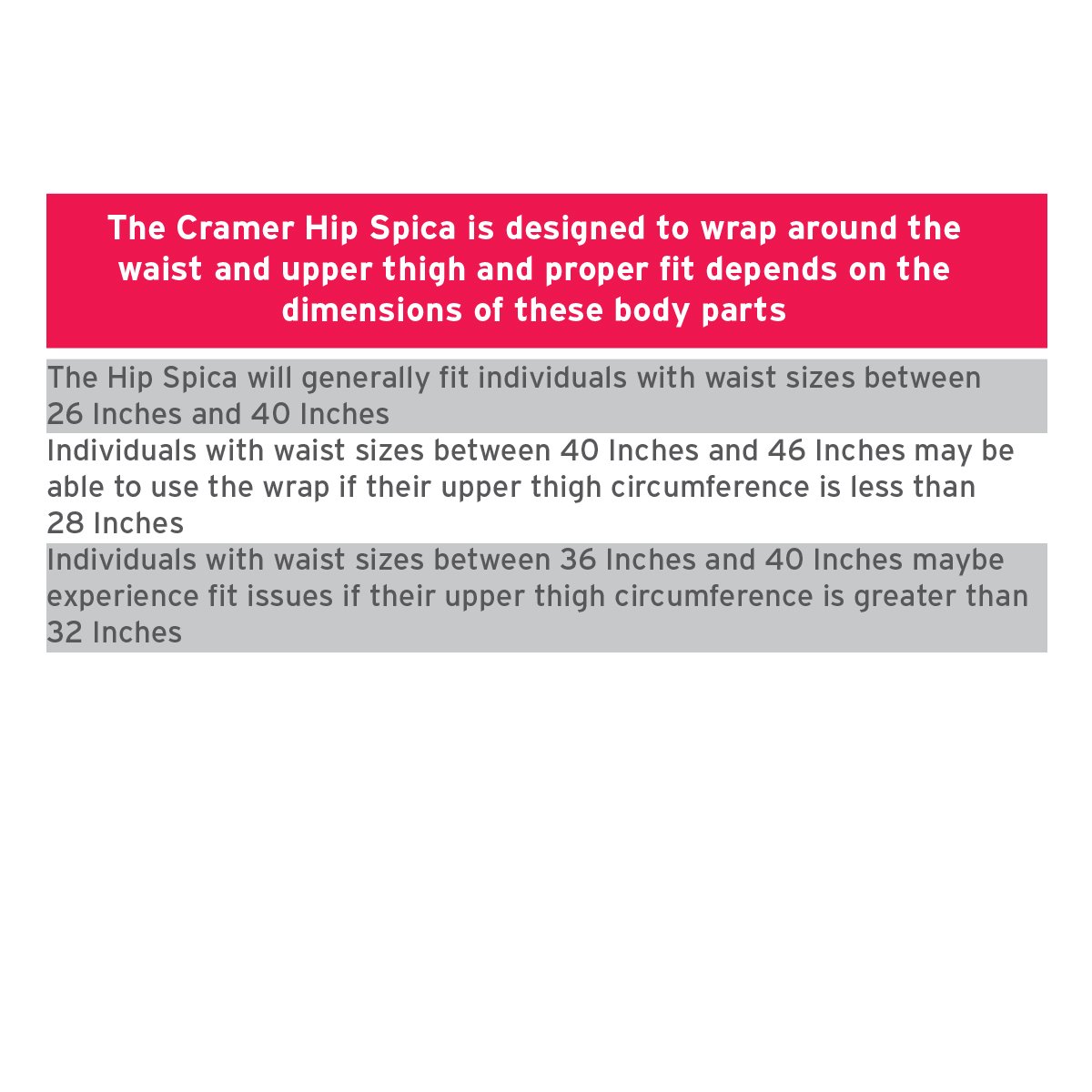 The Cramer Hip Spica is designed to wrap around the waist and upper thigh and proper fit depends on the dimensions of these body parts

The Hip Spica will generally fit individuals with waist sizes between 26 Inches and 40 Inches

Individuals with waist sizes between 40 Inches and 46 Inches may be able to use the wrap if their upper thigh circumference is less than 28 Inches

Individuals with waist sizes between 36 Inches and 40 Inches maybe experience fit issues if their upper thigh circumference is greater than 32 Inches